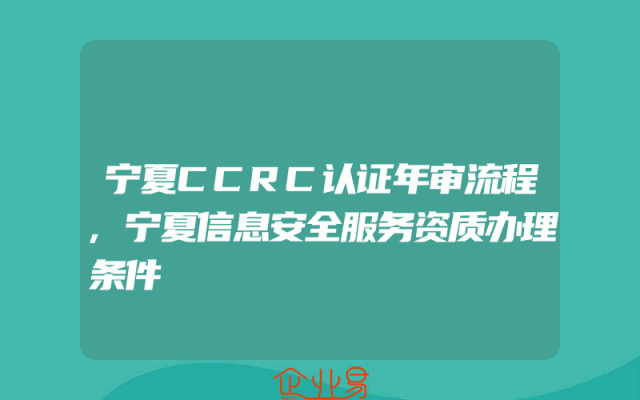 宁夏CCRC认证年审流程，宁夏信息安全服务资质办理条件

企业易